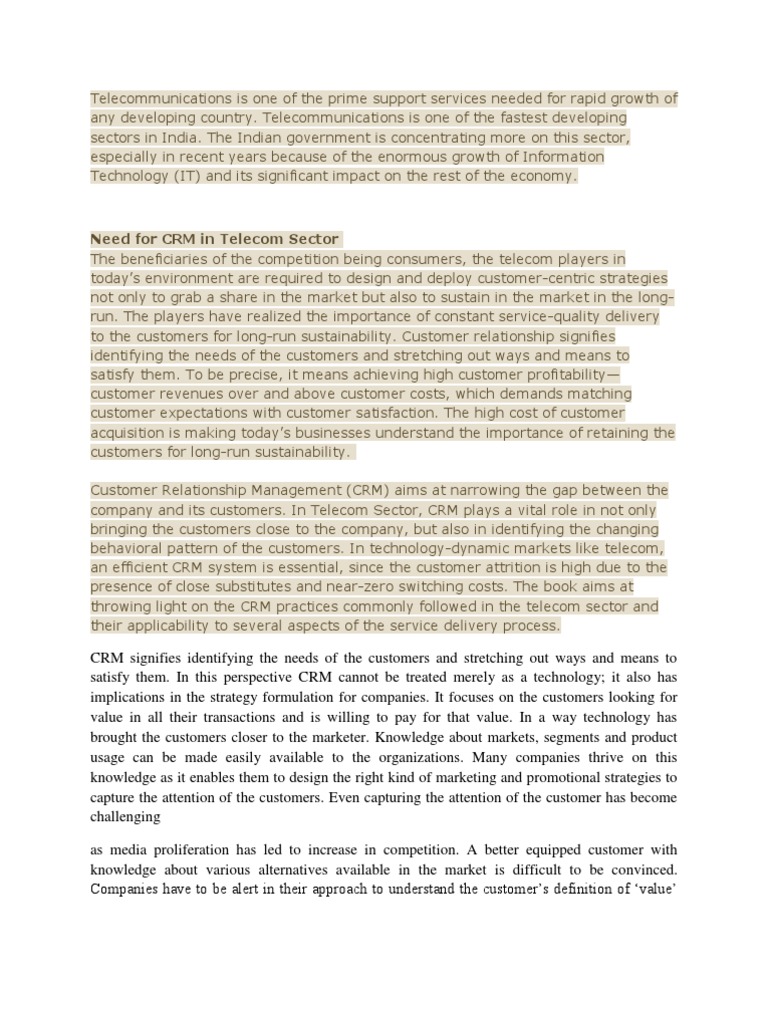 Telecommunications is one of the prime support services needed for rapid growth of any developing country. Telecommunications is one of the fastest developing sectors in India. The Indian government is concentrating more on this sector, especially in recent years because of the enormous growth of Information Technology (IT) and its significant impact on the rest of the economy.

Need for CRM in Telecom Sector
The beneficiaries of the competition being consumers, the telecom players in today's environment are required to design and deploy customer-centric strategies not only to grab a share in the market but also to sustain in the market in the long-run. The players have realized the importance of constant service-quality delivery to the customers for long-run sustainability. Customer relationship signifies identifying the needs of the customers and stretching out ways and means to satisfy them. To be precise, it means achieving high customer profitability—customer revenues over and above customer costs, which demands matching customer expectations with customer satisfaction. The high cost of customer acquisition is making today's businesses understand the importance of retaining the customers for long-run sustainability.

Customer Relationship Management (CRM) aims at narrowing the gap between the company and its customers. In Telecom Sector, CRM plays a vital role in not only bringing the customers close to the company, but also in identifying the changing behavioral pattern of the customers. In technology-dynamic markets like telecom, an efficient CRM system is essential, since the customer attrition is high due to the presence of close substitutes and near-zero switching costs. The book aims at throwing light on the CRM practices commonly followed in the telecom sector and their applicability to several aspects of the service delivery process.

CRM signifies identifying the needs of the customers and stretching out ways and means to satisfy them. In this perspective CRM cannot be treated merely as a technology; it also has implications in the strategy formulation for companies. It focuses on the customers looking for value in all their transactions and is willing to pay for that value. In a way technology has brought the customers closer to the marketer. Knowledge about markets, segments and product usage can be made easily available to the organizations. Many companies thrive on this knowledge as it enables them to design the right kind of marketing and promotional strategies to capture the attention of the customers. Even capturing the attention of the customer has become challenging

as media proliferation has led to increase in competition. A better equipped customer with knowledge about various alternatives available in the market is difficult to be convinced. Companies have to be alert in their approach to understand the customer's definition of 'value'